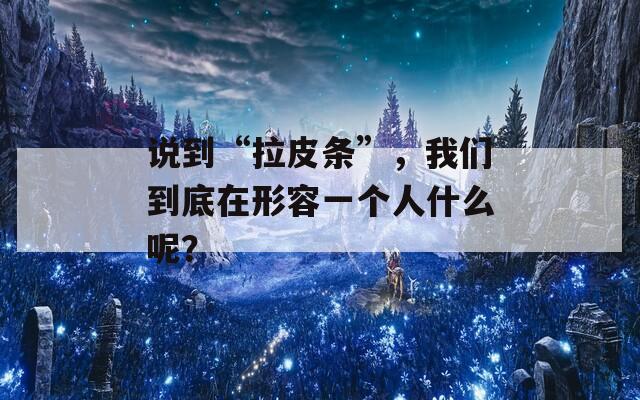 说到“拉皮条”，我们到底在形容一个人什么呢？